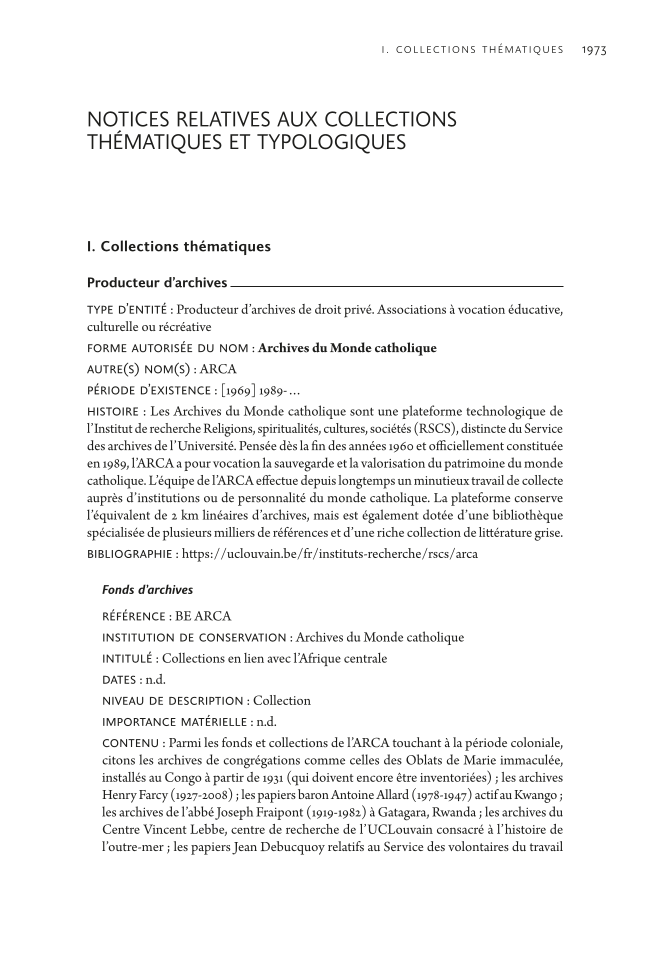 I. COLLECTIONS THÉMATIQUES 1973

NOTICES RELATIVES AUX COLLECTIONS THÉMATIQUES ET TYPOLOGIQUES

I. Collections thématiques

Producteur d'archives

TYPE D'ENTITÉ : Producteur d'archives de droit privé. Associations à vocation éducative, culturelle ou récréative

FORME AUTORISÉE DU NOM : Archives du Monde catholique

AUTRE(S) NOM(S) : ARCA

PÉRIODE D'EXISTENCE : [1969] 1989-…

HISTOIRE : Les Archives du Monde catholique sont une plateforme technologique de l'Institut de recherche Religions, spiritualités, cultures, sociétés (RSCS), distincte du Service des archives de l'Université. Pensée dès la fin des années 1960 et officiellement constituée en 1989, l'ARCA a pour vocation la sauvegarde et la valorisation du patrimoine du monde catholique. L'équipe de l'ARCA effectue depuis longtemps un minutieux travail de collecte auprès d'institutions ou de personnalité du monde catholique. La plateforme conserve l'équivalent de 2 km linéaires d'archives, mais est également dotée d'une bibliothèque spécialisée de plusieurs milliers de références et d'une riche collection de littérature grise.

BIBLIOGRAPHIE : https://uclouvain.be/fr/instituts-recherche/rscs/arca

Fonds d'archives

RÉFÉRENCE : BE ARCA

INSTITUTION DE CONSERVATION : Archives du Monde catholique

INTITULÉ : Collections en lien avec l'Afrique centrale

DATES : n.d.

NIVEAU DE DESCRIPTION : Collection

IMPORTANCE MATÉRIELLE : n.d.

CONTENU : Parmi les fonds et collections de l'ARCA touchant à la période coloniale, citons les archives de congrégations comme celles des Oblats de Marie immaculée, installés au Congo à partir de 1931 (qui doivent encore être inventoriées) ; les archives Henry Farcy (1927-2008) ; les papiers baron Antoine Allard (1978-1947) actif au Kwango ; les archives de l'abbé Joseph Fraipont (1919-1982) à Gatagara, Rwanda ; les archives du Centre Vincent Lebbe, centre de recherche de l'UCLouvain consacré à l'histoire de l'outre-mer ; les papiers Jean Debucquoy relatifs au Service des volontaires du travail